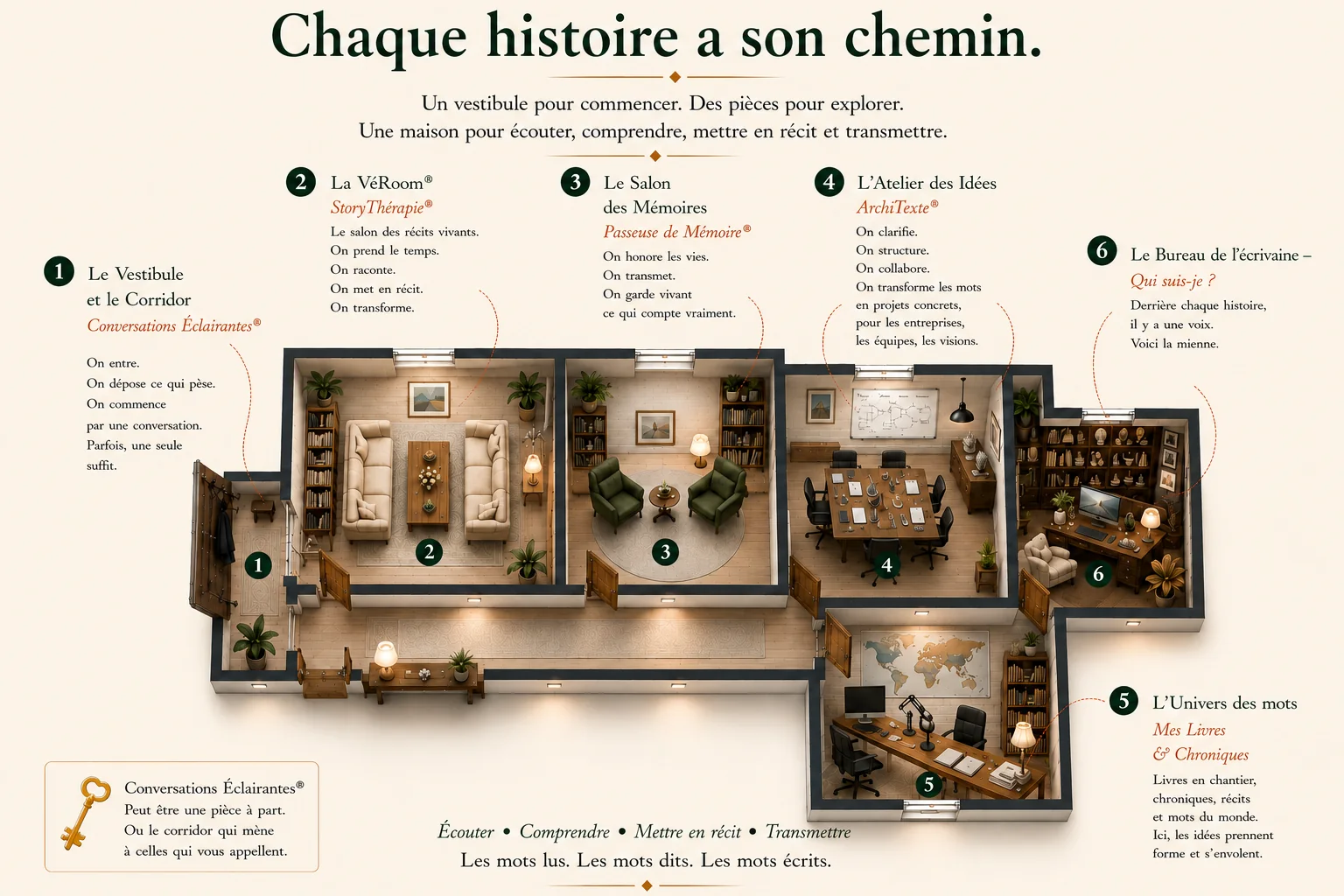 Chaque histoire a son chemin.

Un vestibule pour commencer. Des pièces pour explorer.
Une maison pour écouter, comprendre, mettre en récit et transmettre.

1 Le Vestibule et le Corridor
Conversations Éclairantes®

On entre.
On dépose ce qui pèse.
On commence par une conversation.
Parfois, une seule suffit.

2 La VéRoom®
StoryThérapie®

Le salon des récits vivants.
On prend le temps.
On raconte.
On met en récit.
On transforme.

3 Le Salon des Mémoires
Passeuse de Mémoire®

On honore les vies.
On transmet.
On garde vivant ce qui compte vraiment.

4 L'Atelier des Idées
ArchiTexte®

On clarifie.
On structure.
On collabore.
On transforme les mots en projets concrets, pour les entreprises, les équipes, les visions.

6 Le Bureau de l'écrivaine – Qui suis-je ?

Derrière chaque histoire, il y a une voix.
Voici la mienne.

1

2

3

4

6

5

5 L'Univers des mots
Mes Livres & Chroniques

Livres en chantier, chroniques, récits et mots du monde.
Ici, les idées prennent forme et s'envolent.

Conversations Éclairantes®
Peut être une pièce à part.
Ou le corridor qui mène à celles qui vous appellent.

Écouter • Comprendre • Mettre en récit • Transmettre
Les mots lus. Les mots dits. Les mots écrits.